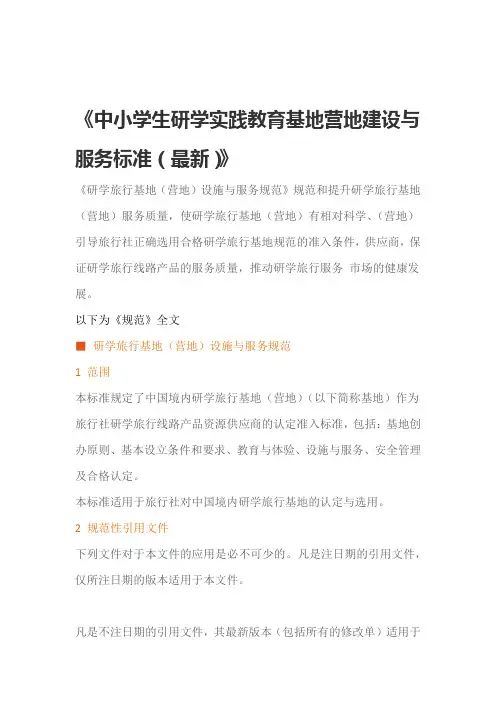 《中小学生研学实践教育基地营地建设与服务标准（最新）》

《研学旅行基地（营地）设施与服务规范》规范和提升研学旅行基地（营地）服务质量，使研学旅行基地（营地）有相对科学、（营地）引导旅行社正确选用合格研学旅行基地规范的准入条件，供应商，保证研学旅行线路产品的服务质量，推动研学旅行服务 市场的健康发展。

以下为《规范》全文

■ 研学旅行基地（营地）设施与服务规范

1 范围

本标准规定了中国境内研学旅行基地（营地）（以下简称基地）作为旅行社研学旅行线路产品资源供应商的认定准入标准，包括：基地创办原则、基本设立条件和要求、教育与体验、设施与服务、安全管理及合格认定。

本标准适用于旅行社对中国境内研学旅行基地的认定与选用。

2 规范性引用文件

下列文件对于本文件的应用是必不可少的。凡是注日期的引用文件，仅所注日期的版本适用于本文件。

凡是不注日期的引用文件，其最新版本（包括所有的修改单）适用于